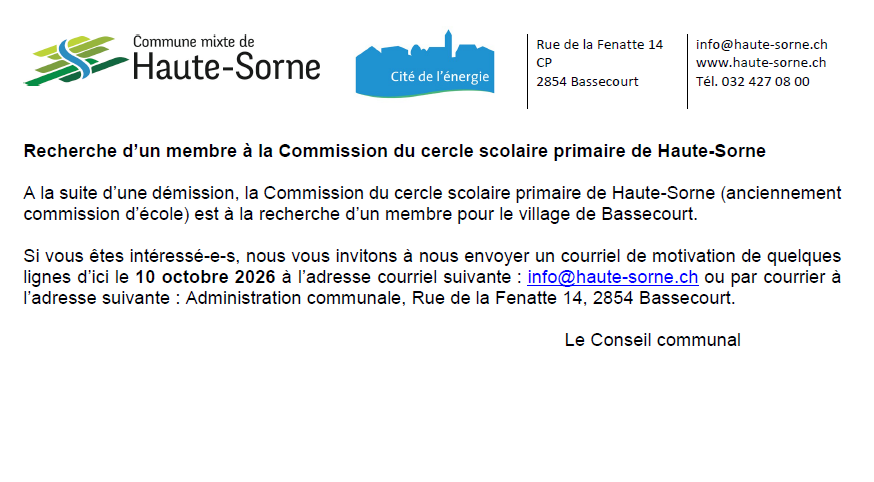 Commune mixte de
Haute-Sorne

Cité de l'énergie

Rue de la Fenatte 14
CP
2854 Bassecourt

info@haute-sorne.ch
www.haute-sorne.ch
Tél. 032 427 08 00

Recherche d'un membre à la Commission du cercle scolaire primaire de Haute-Sorne

A la suite d'une démission, la Commission du cercle scolaire primaire de Haute-Sorne (anciennement commission d'école) est à la recherche d'un membre pour le village de Bassecourt.

Si vous êtes intéressé-e-s, nous vous invitons à nous envoyer un courriel de motivation de quelques lignes d'ici le 10 octobre 2026 à l'adresse courriel suivante : info@haute-sorne.ch ou par courrier à l'adresse suivante : Administration communale, Rue de la Fenatte 14, 2854 Bassecourt.

Le Conseil communal